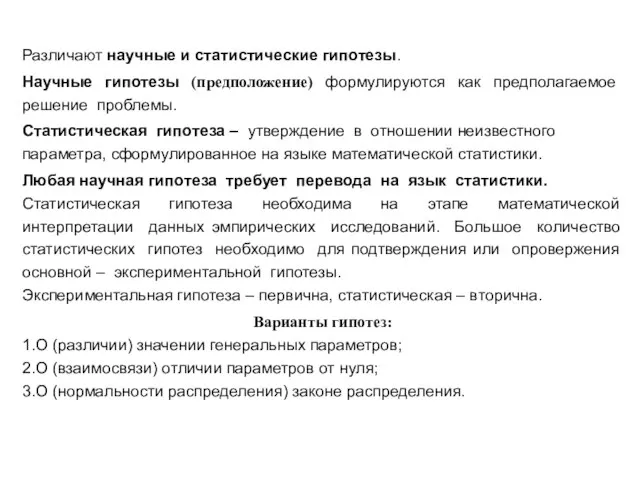 Различают научные и статистические гипотезы.

Научные гипотезы (предположение) формулируются как предполагаемое решение проблемы.

Статистическая гипотеза – утверждение в отношении неизвестного параметра, сформулированное на языке математической статистики.

Любая научная гипотеза требует перевода на язык статистики.

Статистическая гипотеза необходима на этапе математической интерпретации данных эмпирических исследований. Большое количество статистических гипотез необходимо для подтверждения или опровержения основной – экспериментальной гипотезы.

Экспериментальная гипотеза – первична, статистическая – вторична.

Варианты гипотез:

1.О (различии) значении генеральных параметров;

2.О (взаимосвязи) отличии параметров от нуля;

3.О (нормальности распределения) законе распределения.